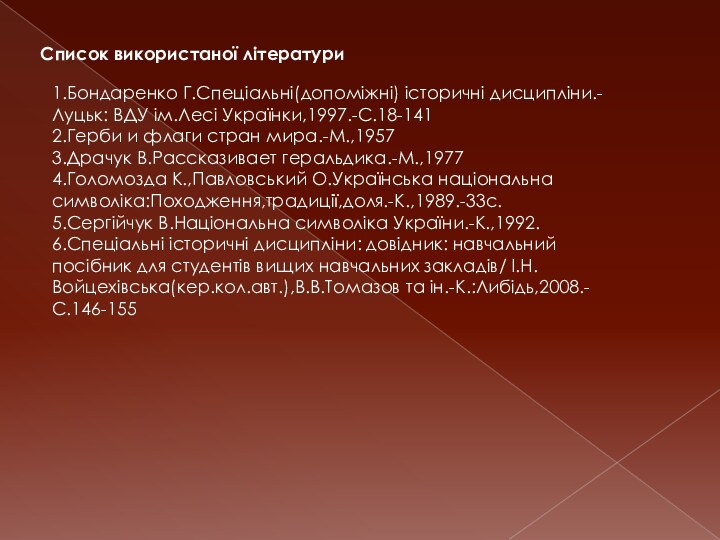 Список використаної літератури

1.Бондаренко Г.Спеціальні(допоміжні) історичні дисципліни.-Луцьк: ВДУ ім.Лесі Українки,1997.-С.18-141
2.Герби и флаги стран мира.-М.,1957
3.Драчук В.Рассказивает геральдика.-М.,1977
4.Голомозда К.,Павловський О.Українська національна символіка:Походження,традиції,доля.-К.,1989.-33с.
5.Сергійчук В.Національна символіка України.-К.,1992.
6.Спеціальні історичні дисципліни: довідник: навчальний посібник для студентів вищих навчальних закладів/ І.Н. Войцехівська(кер.кол.авт.),В.В.Томазов та ін.-К.:Либідь,2008.-С.146-155